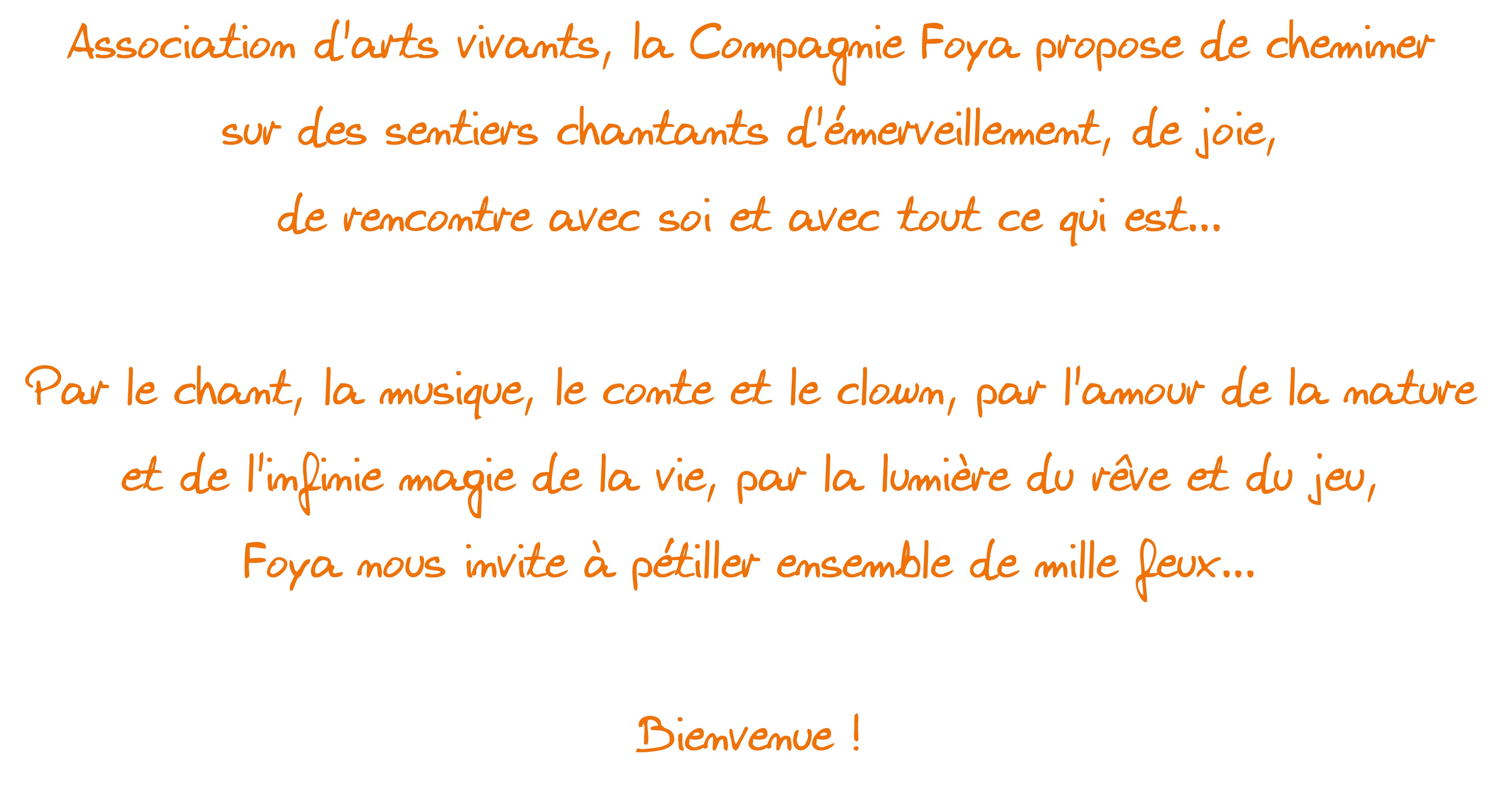 Association d'arts vivants, la Compagnie Foya propose de cheminer sur des sentiers chantants d'émerveillement, de joie, de rencontre avec soi et avec tout ce qui est...

Par le chant, la musique, le conte et le clown, par l'amour de la nature et de l'infinie magie de la vie, par la lumière du rêve et du jeu, Foya nous invite à pétiller ensemble de mille feux...

Bienvenue !